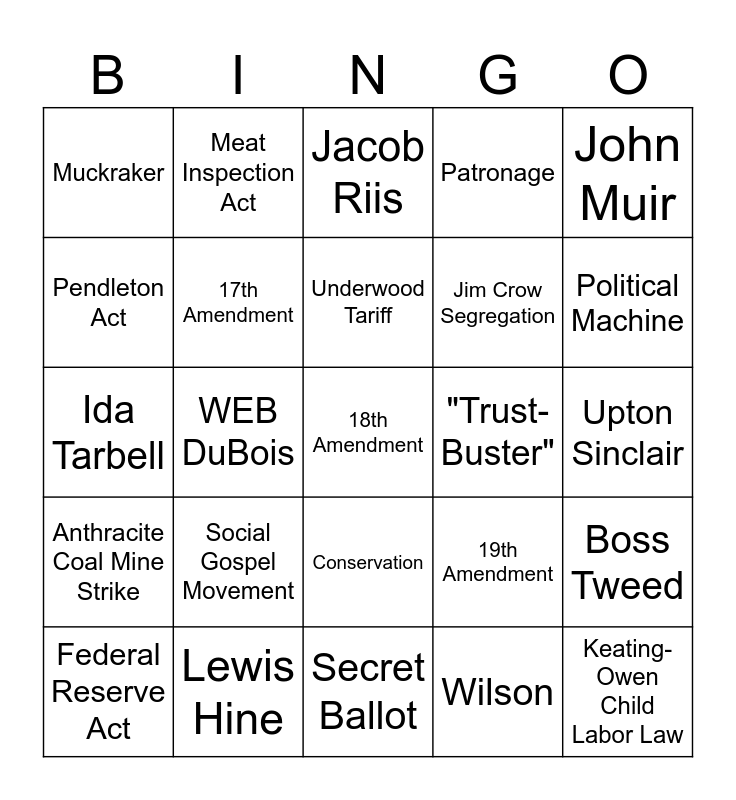 | B | I | N | G | O |
|---|---|---|---|---|
| Muckraker | Meat Inspection Act | Jacob Riis | Patronage | John Muir |
| Pendleton Act | 17th Amendment | Underwood Tariff | Jim Crow Segregation | Political Machine |
| Ida Tarbell | WEB DuBois | 18th Amendment | "Trust-Buster" | Upton Sinclair |
| Anthracite Coal Mine Strike | Social Gospel Movement | Conservation | 19th Amendment | Boss Tweed |
| Federal Reserve Act | Lewis Hine | Secret Ballot | Wilson | Keating-Owen Child Labor Law |